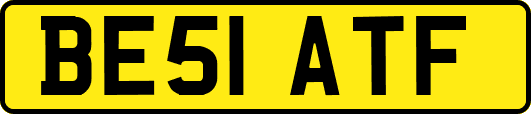 BE51 ATF